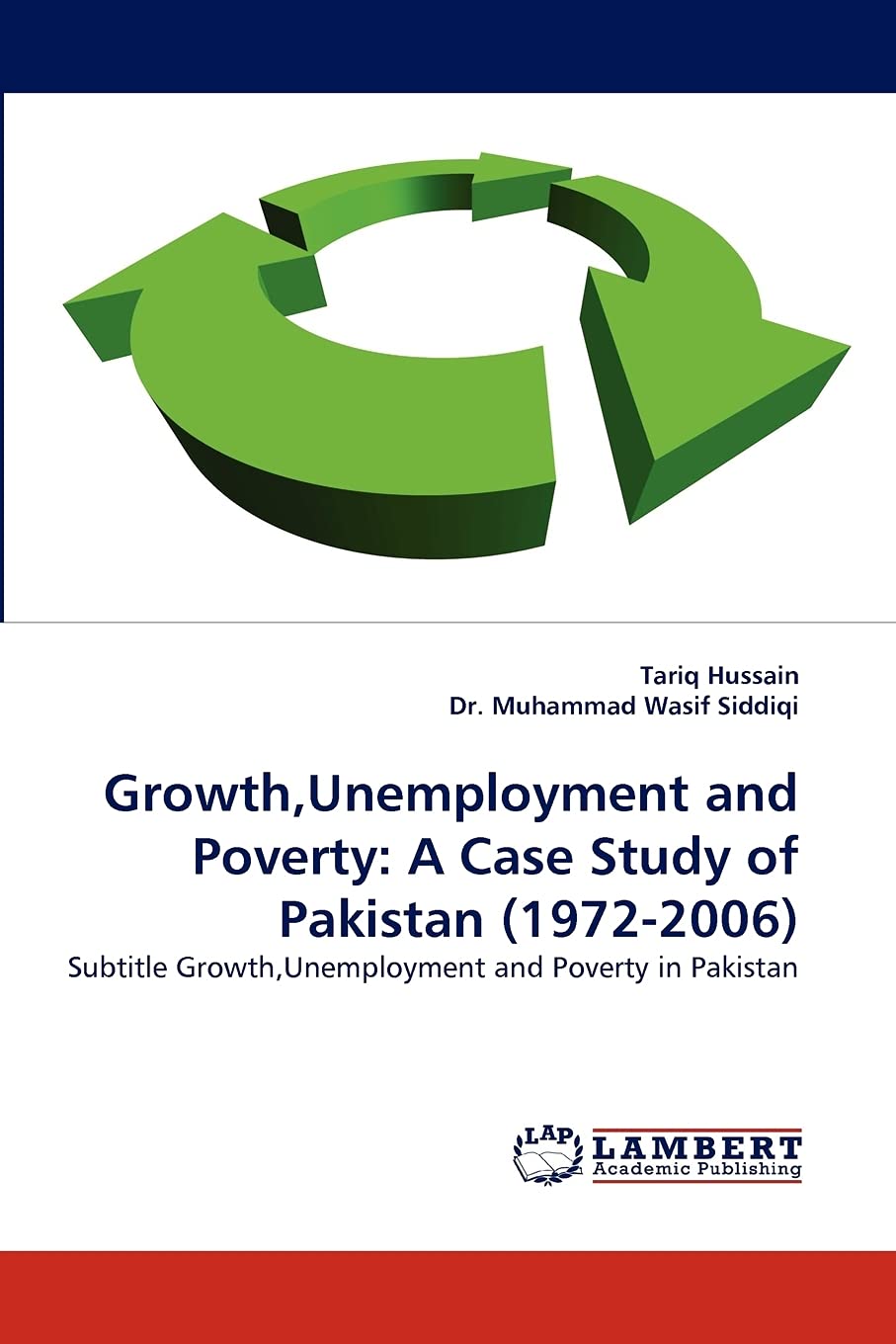 Tariq Hussain
Dr. Muhammad Wasif Siddiqi

Growth,Unemployment and Poverty: A Case Study of Pakistan (1972-2006)

Subtitle Growth,Unemployment and Poverty in Pakistan

LAP LAMBERT Academic Publishing